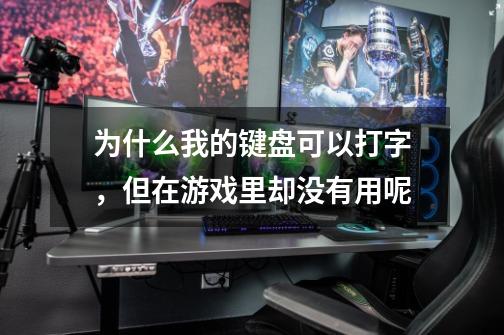 为什么我的键盘可以打字，但在游戏里却没有用呢